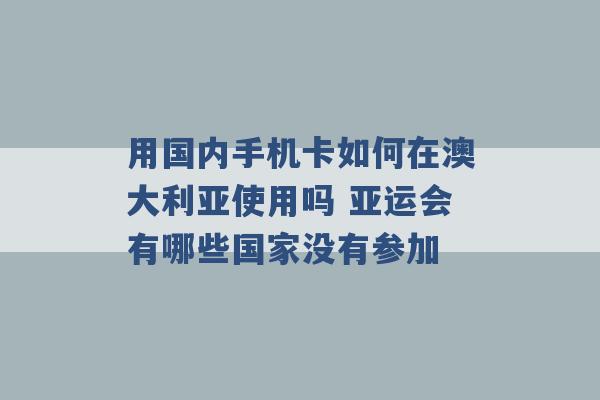 用国内手机卡如何在澳大利亚使用吗 亚运会有哪些国家没有参加